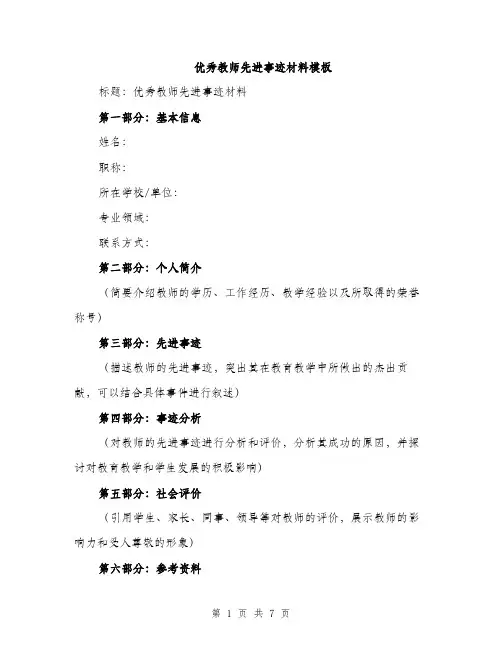 优秀教师先进事迹材料模板

标题：优秀教师先进事迹材料

第一部分：基本信息

姓名：

职称：

所在学校/单位：

专业领域：

联系方式：

第二部分：个人简介

（简要介绍教师的学历、工作经历、教学经验以及所取得的荣誉称号）

第三部分：先进事迹

（描述教师的先进事迹，突出其在教育教学中所做出的杰出贡献，可以结合具体事件进行叙述）

第四部分：事迹分析

（对教师的先进事迹进行分析和评价，分析其成功的原因，并探讨对教育教学和学生发展的积极影响）

第五部分：社会评价

（引用学生、家长、同事、领导等对教师的评价，展示教师的影响力和受人尊敬的形象）

第六部分：参考资料

第 1 页 共 7 页